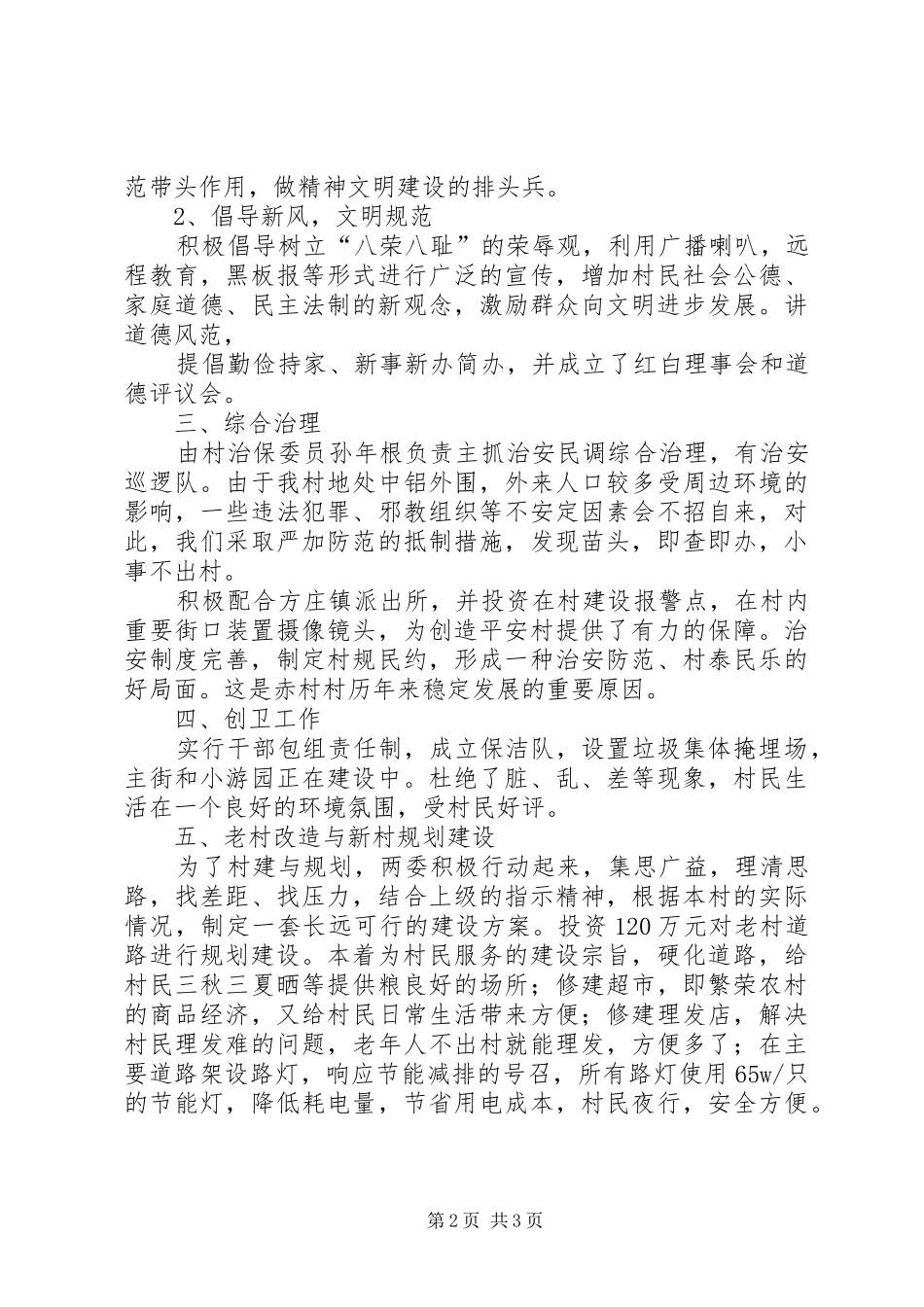 范带头作用，做精神文明建设的排头兵。

2、倡导新风，文明规范

积极倡导树立“八荣八耻”的荣辱观，利用广播喇叭，远程教育，黑板报等形式进行广泛的宣传，增加村民社会公德、家庭道德、民主法制的新观念，激励群众向文明进步发展。讲道德风范，

提倡勤俭持家、新事新办简办，并成立了红白理事会和道德评议会。

三、综合治理

由村治保委员孙年根负责主抓治安民调综合治理，有治安巡逻队。由于我村地处中铝外围，外来人口较多受周边环境的影响，一些违法犯罪、邪教组织等不安定因素会不招自来，对此，我们采取严加防范的抵制措施，发现苗头，即查即办，小事不出村。

积极配合方庄镇派出所，并投资在村建设报警点，在村内重要街口装置摄像镜头，为创造平安村提供了有力的保障。治安制度完善，制定村规民约，形成一种治安防范、村泰民乐的好局面。这是赤村村历年来稳定发展的重要原因。

四、创卫工作

实行干部包组责任制，成立保洁队，设置垃圾集体掩埋场，主街和小游园正在建设中。杜绝了脏、乱、差等现象，村民生活在一个良好的环境氛围，受村民好评。

五、老村改造与新村规划建设

为了村建与规划，两委积极行动起来，集思广益，理清思路，找差距、找压力，结合上级的指示精神，根据本村的实际情况，制定一套长远可行的建设方案。投资120万元对老村道路进行规划建设。本着为村民服务的建设宗旨，硬化道路，给村民三秋三夏晒等提供粮良好的场所；修建超市，即繁荣农村的商品经济，又给村民日常生活带来方便；修建理发店，解决村民理发难的问题，老年人不出村就能理发，方便多了；在主要道路架设路灯，响应节能减排的号召，所有路灯使用65w/只的节能灯，降低耗电量，节省用电成本，村民夜行，安全方便。

第2页 共3页